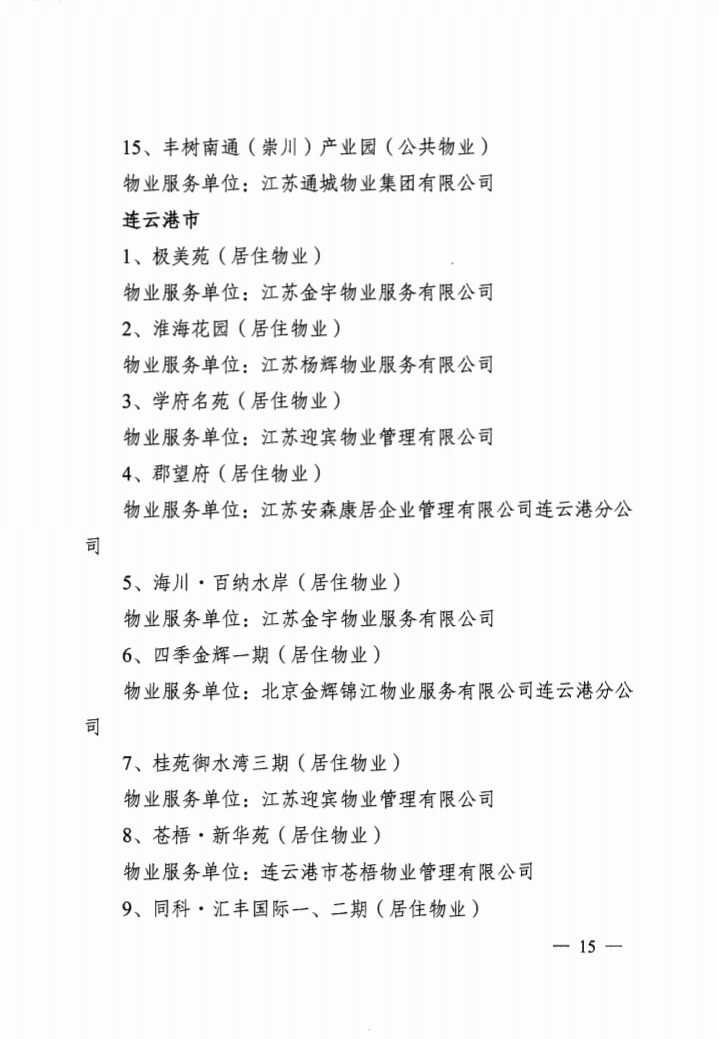 15、丰树南通（崇川）产业园（公共物业）

物业服务单位：江苏通城物业集团有限公司

连云港市

1、极美苑（居住物业）

物业服务单位：江苏金宇物业服务有限公司

2、淮海花园（居住物业）

物业服务单位：江苏杨辉物业服务有限公司

3、学府名苑（居住物业）

物业服务单位：江苏迎宾物业管理有限公司

4、郡望府（居住物业）

物业服务单位：江苏安森康居企业管理有限公司连云港分公司

5、海川·百纳水岸（居住物业）

物业服务单位：江苏金宇物业服务有限公司

6、四季金辉一期（居住物业）

物业服务单位：北京金辉锦江物业服务有限公司连云港分公司

7、桂苑御水湾三期（居住物业）

物业服务单位：江苏迎宾物业管理有限公司

8、苍梧·新华苑（居住物业）

物业服务单位：连云港市苍梧物业管理有限公司

9、同科·汇丰国际一、二期（居住物业）

— 15 —